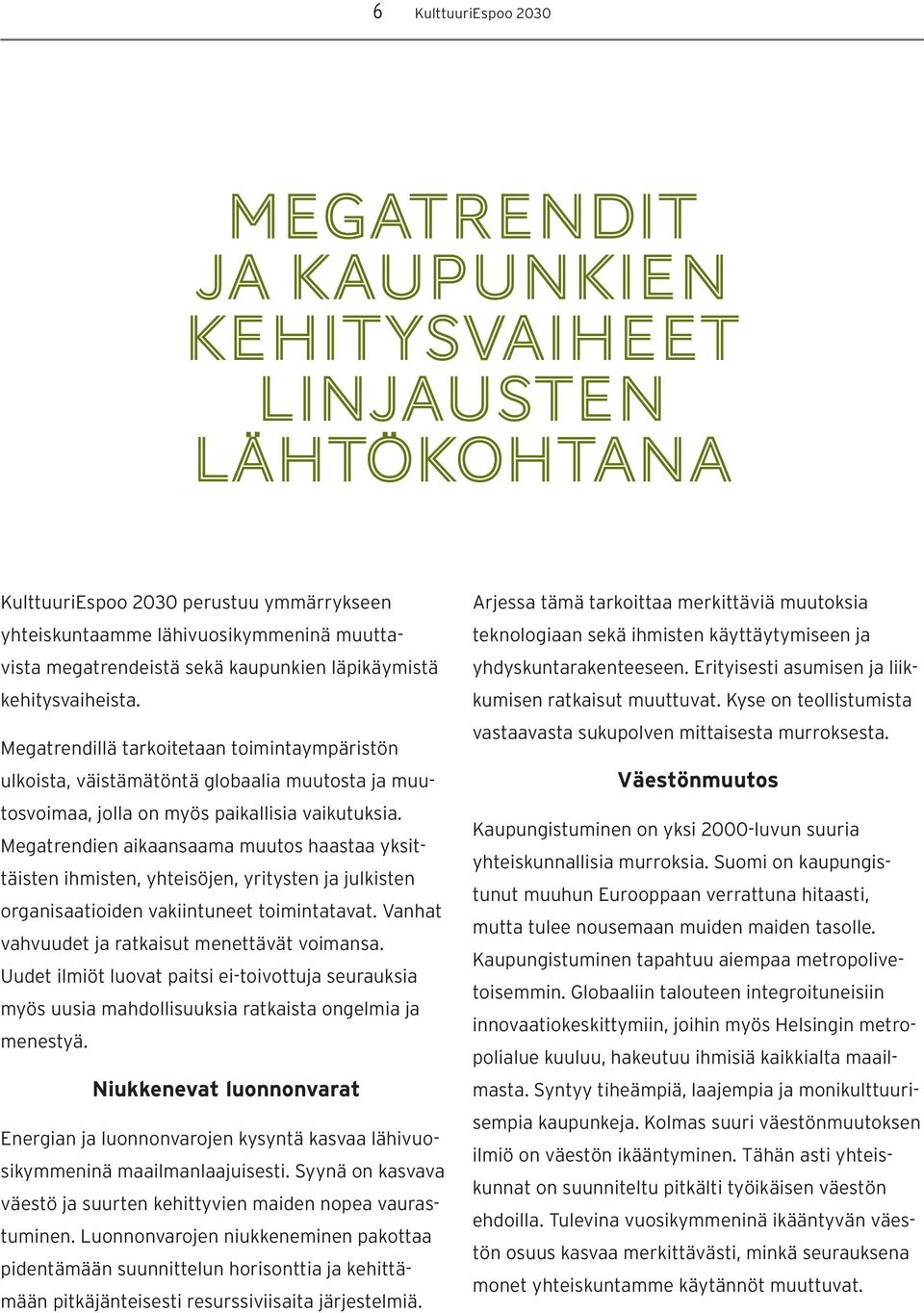 6 KulttuuriEspoo 2030

MEGATRENDIT JA KAUPUNKIEN KEHITYSVAIHEET LINJAUSTEN LÄHTÖKOHTANA

KulttuuriEspoo 2030 perustuu ymmärrykseen yhteiskuntaamme lähivuosikymmeninä muuttavista megatrendeistä sekä kaupunkien läpikäymistä kehitysvaiheista.

Megatrendillä tarkoitetaan toimintaympäristön ulkoista, väistämätöntä globaalia muutosta ja muutosvoimaa, jolla on myös paikallisia vaikutuksia. Megatrendien aikaansaama muutos haastaa yksittäisten ihmisten, yhteisöjen, yritysten ja julkisten organisaatioiden vakiintuneet toimintatavat. Vanhat vahvuudet ja ratkaisut menettävät voimansa. Uudet ilmiöt luovat paitsi ei-toivottuja seurauksia myös uusia mahdollisuuksia ratkaista ongelmia ja menestyä.

Niukkenevat luonnonvarat

Energian ja luonnonvarojen kysyntä kasvaa lähivuosikymmeninä maailmanlaajuisesti. Syynä on kasvava väestö ja suurten kehittyvien maiden nopea vaurastuminen. Luonnonvarojen niukkeneminen pakottaa pidentämään suunnittelun horisonttia ja kehittämään pitkäjänteisesti resurssiviisaita järjestelmiä.

Arjessa tämä tarkoittaa merkittäviä muutoksia teknologiaan sekä ihmisten käyttäytymiseen ja yhdyskuntarakenteeseen. Erityisesti asumisen ja liikkumisen ratkaisut muuttuvat. Kyse on teollistumista vastaavasta sukupolven mittaisesta murroksesta.

Väestönmuutos

Kaupungistuminen on yksi 2000-luvun suuria yhteiskunnallisia murroksia. Suomi on kaupungistunut muuhun Eurooppaan verrattuna hitaasti, mutta tulee nousemaan muiden maiden tasolle. Kaupungistuminen tapahtuu aiempaa metropolivetoisemmin. Globaaliin talouteen integroituneisiin innovaatiokeskittymiin, joihin myös Helsingin metropolialue kuuluu, hakeutuu ihmisiä kaikkialta maailmasta. Syntyy tiheämpiä, laajempia ja monikulttuurisempia kaupunkeja. Kolmas suuri väestönmuutoksen ilmiö on väestön ikääntyminen. Tähän asti yhteiskunnat on suunniteltu pitkälti työikäisen väestön ehdoilla. Tulevina vuosikymmeninä ikääntyvän väestön osuus kasvaa merkittävästi, minkä seurauksena monet yhteiskuntamme käytännöt muuttuvat.